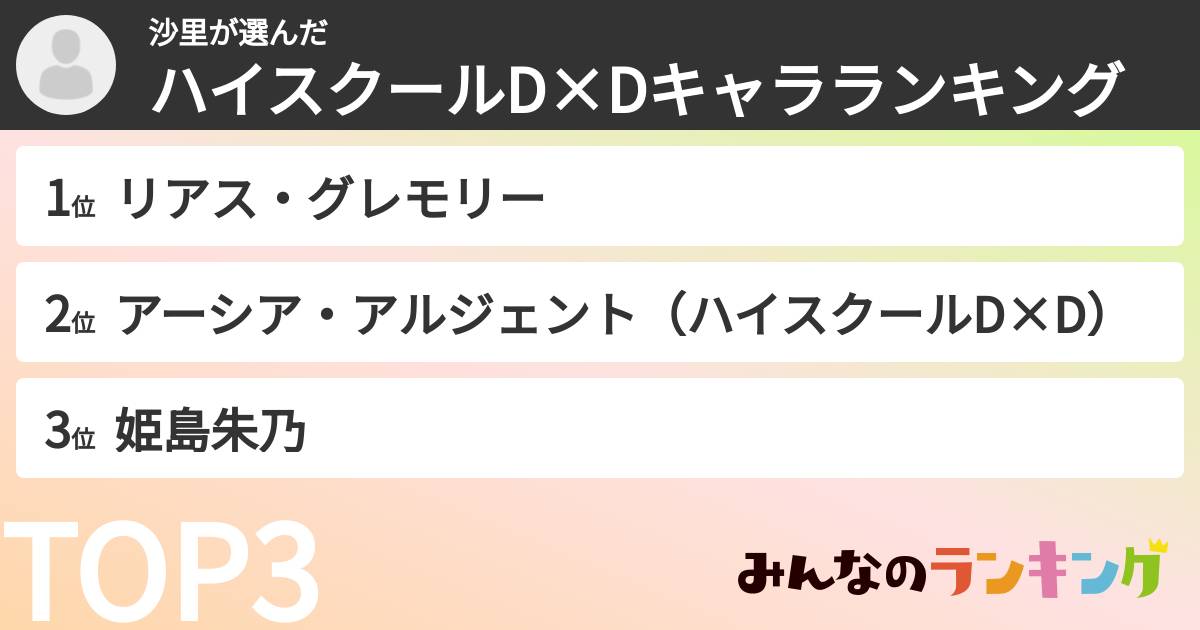 沙里が選んだ
ハイスクールD×Dキャラランキング

1位 リアス・グレモリー

2位 アーシア・アルジェント（ハイスクールD×D）

3位 姫島朱乃

TOP3

みんなのランキング